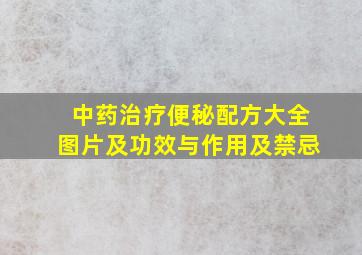 中药治疗便秘配方大全
图片及功效与作用及禁忌